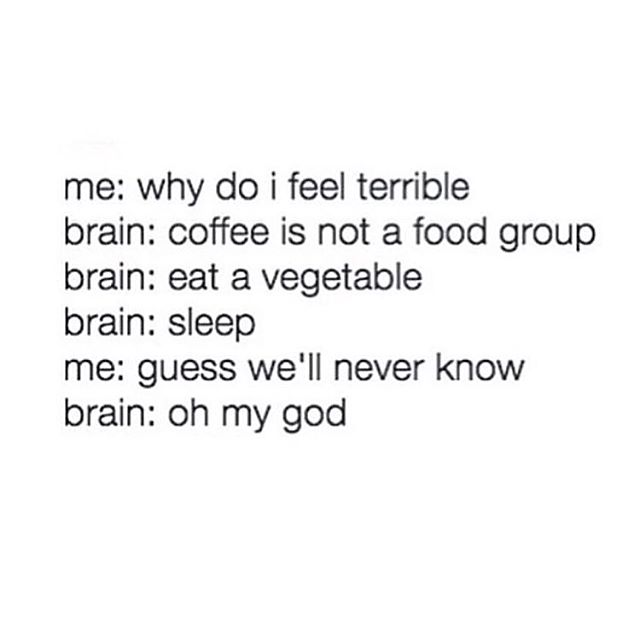 me: why do i feel terrible
brain: coffee is not a food group
brain: eat a vegetable
brain: sleep
me: guess we'll never know
brain: oh my god